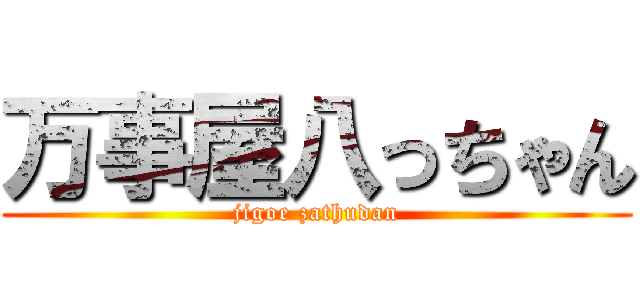 万事屋八っちゃん

jigoe zathudan